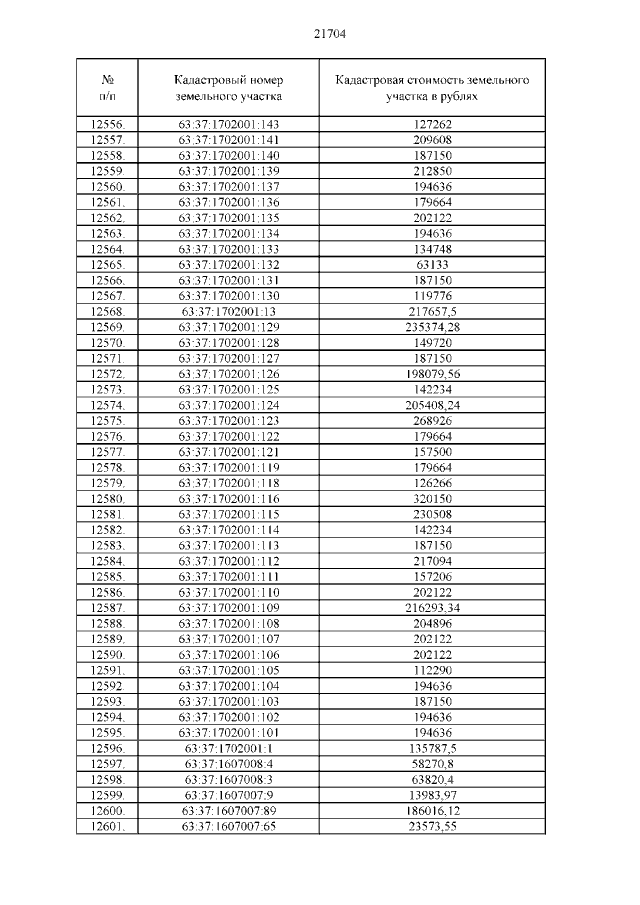 21704

| № п/п | Кадастровый номер земельного участка | Кадастровая стоимость земельного участка в рублях |
|---|---|---|
| 12556. | 63:37:1702001:143 | 127262 |
| 12557. | 63:37:1702001:141 | 209608 |
| 12558. | 63:37:1702001:140 | 187150 |
| 12559. | 63:37:1702001:139 | 212850 |
| 12560. | 63:37:1702001:137 | 194636 |
| 12561. | 63:37:1702001:136 | 179664 |
| 12562. | 63:37:1702001:135 | 202122 |
| 12563. | 63:37:1702001:134 | 194636 |
| 12564. | 63:37:1702001:133 | 134748 |
| 12565. | 63:37:1702001:132 | 63133 |
| 12566. | 63:37:1702001:131 | 187150 |
| 12567. | 63:37:1702001:130 | 119776 |
| 12568. | 63:37:1702001:13 | 217657,5 |
| 12569. | 63:37:1702001:129 | 235374,28 |
| 12570. | 63:37:1702001:128 | 149720 |
| 12571. | 63:37:1702001:127 | 187150 |
| 12572. | 63:37:1702001:126 | 198079,56 |
| 12573. | 63:37:1702001:125 | 142234 |
| 12574. | 63:37:1702001:124 | 205408,24 |
| 12575. | 63:37:1702001:123 | 268926 |
| 12576. | 63:37:1702001:122 | 179664 |
| 12577. | 63:37:1702001:121 | 157500 |
| 12578. | 63:37:1702001:119 | 179664 |
| 12579. | 63:37:1702001:118 | 126266 |
| 12580. | 63:37:1702001:116 | 320150 |
| 12581. | 63:37:1702001:115 | 230508 |
| 12582. | 63:37:1702001:114 | 142234 |
| 12583. | 63:37:1702001:113 | 187150 |
| 12584. | 63:37:1702001:112 | 217094 |
| 12585. | 63:37:1702001:111 | 157206 |
| 12586. | 63:37:1702001:110 | 202122 |
| 12587. | 63:37:1702001:109 | 216293,34 |
| 12588. | 63:37:1702001:108 | 204896 |
| 12589. | 63:37:1702001:107 | 202122 |
| 12590. | 63:37:1702001:106 | 202122 |
| 12591. | 63:37:1702001:105 | 112290 |
| 12592. | 63:37:1702001:104 | 194636 |
| 12593. | 63:37:1702001:103 | 187150 |
| 12594. | 63:37:1702001:102 | 194636 |
| 12595. | 63:37:1702001:101 | 194636 |
| 12596. | 63:37:1702001:1 | 135787,5 |
| 12597. | 63:37:1607008:4 | 58270,8 |
| 12598. | 63:37:1607008:3 | 63820,4 |
| 12599. | 63:37:1607007:9 | 13983,97 |
| 12600. | 63:37:1607007:89 | 186016,12 |
| 12601. | 63:37:1607007:65 | 23573,55 |